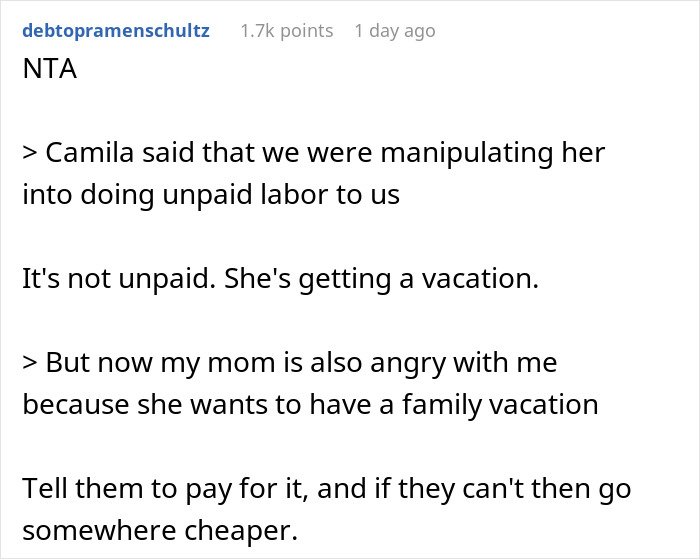 debtopramenschultz 1.7k points 1 day ago

NTA

> Camila said that we were manipulating her into doing unpaid labor to us

It's not unpaid. She's getting a vacation.

> But now my mom is also angry with me because she wants to have a family vacation

Tell them to pay for it, and if they can't then go somewhere cheaper.